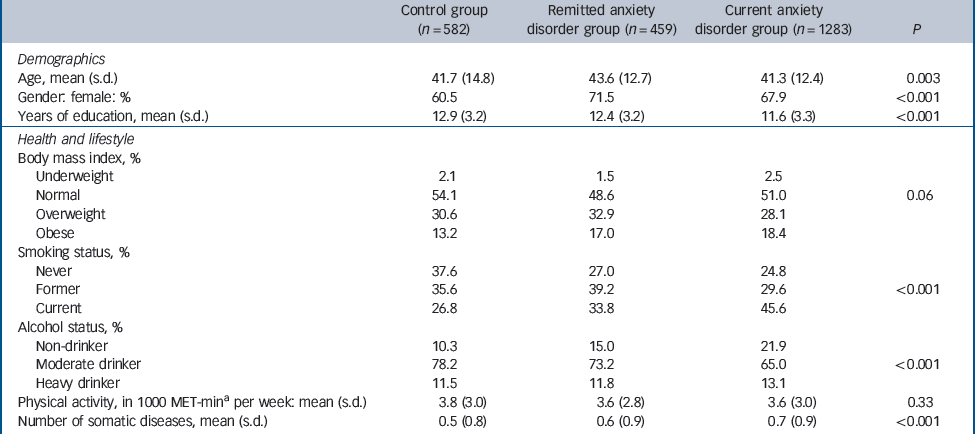 |  | Control group (n = 582) | Remitted anxiety disorder group (n = 459) | Current anxiety disorder group (n = 1283) | P |
|---|---|---|---|---|
| Demographics |  |  |  |  |
| Age, mean (s.d.) | 41.7 (14.8) | 43.6 (12.7) | 41.3 (12.4) | 0.003 |
| Gender: female: % | 60.5 | 71.5 | 67.9 | <0.001 |
| Years of education, mean (s.d.) | 12.9 (3.2) | 12.4 (3.2) | 11.6 (3.3) | <0.001 |
| Health and lifestyle |  |  |  |  |
| Body mass index, % |  |  |  |  |
| Underweight | 2.1 | 1.5 | 2.5 |  |
| Normal | 54.1 | 48.6 | 51.0 | 0.06 |
| Overweight | 30.6 | 32.9 | 28.1 |  |
| Obese | 13.2 | 17.0 | 18.4 |  |
| Smoking status, % |  |  |  |  |
| Never | 37.6 | 27.0 | 24.8 |  |
| Former | 35.6 | 39.2 | 29.6 | <0.001 |
| Current | 26.8 | 33.8 | 45.6 |  |
| Alcohol status, % |  |  |  |  |
| Non-drinker | 10.3 | 15.0 | 21.9 |  |
| Moderate drinker | 78.2 | 73.2 | 65.0 | <0.001 |
| Heavy drinker | 11.5 | 11.8 | 13.1 |  |
| Physical activity, in 1000 MET-min$^{a}$ per week: mean (s.d.) | 3.8 (3.0) | 3.6 (2.8) | 3.6 (3.0) | 0.33 |
| Number of somatic diseases, mean (s.d.) | 0.5 (0.8) | 0.6 (0.9) | 0.7 (0.9) | <0.001 |